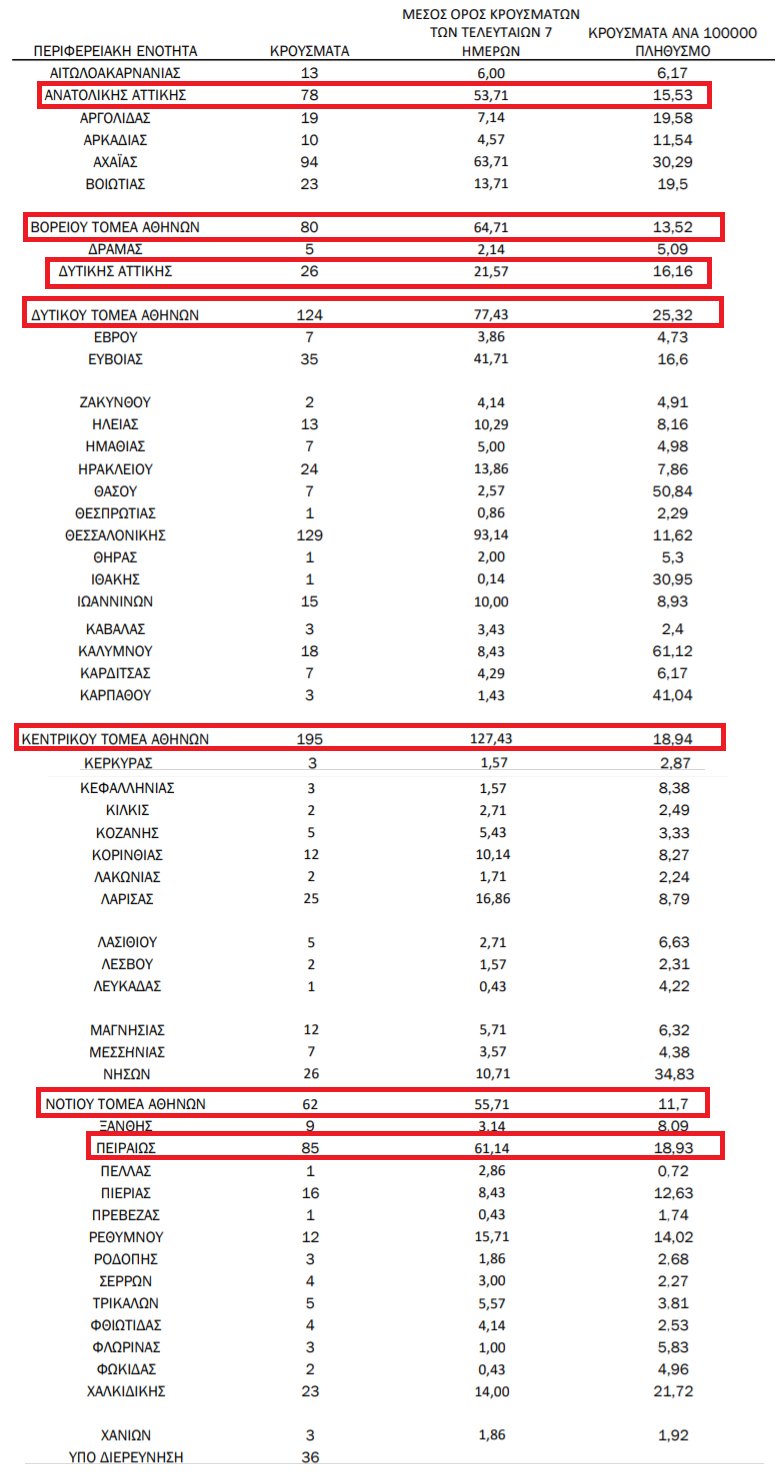 | ΠΕΡΙΦΕΡΕΙΑΚΗ ΕΝΟΤΗΤΑ | ΚΡΟΥΣΜΑΤΑ | ΜΕΣΟΣ ΟΡΟΣ ΚΡΟΥΣΜΑΤΩΝ ΤΩΝ ΤΕΛΕΥΤΑΙΩΝ 7 ΗΜΕΡΩΝ | ΚΡΟΥΣΜΑΤΑ ΑΝΑ 100000 ΠΛΗΘΥΣΜΟ |
|---|---|---|---|
| ΑΙΤΩΛΟΑΚΑΡΝΑΝΙΑΣ | 13 | 6,00 | 6,17 |
| ΑΝΑΤΟΛΙΚΗΣ ΑΤΤΙΚΗΣ | 78 | 53,71 | 15,53 |
| ΑΡΓΟΛΙΔΑΣ | 19 | 7,14 | 19,58 |
| ΑΡΚΑΔΙΑΣ | 10 | 4,57 | 11,54 |
| ΑΧΑΪΑΣ | 94 | 63,71 | 30,29 |
| ΒΟΙΩΤΙΑΣ | 23 | 13,71 | 19,5 |
| ΒΟΡΕΙΟΥ ΤΟΜΕΑ ΑΘΗΝΩΝ | 80 | 64,71 | 13,52 |
| ΔΡΑΜΑΣ | 5 | 2,14 | 5,09 |
| ΔΥΤΙΚΗΣ ΑΤΤΙΚΗΣ | 26 | 21,57 | 16,16 |
| ΔΥΤΙΚΟΥ ΤΟΜΕΑ ΑΘΗΝΩΝ | 124 | 77,43 | 25,32 |
| ΕΒΡΟΥ | 7 | 3,86 | 4,73 |
| ΕΥΒΟΙΑΣ | 35 | 41,71 | 16,6 |
| ΖΑΚΥΝΘΟΥ | 2 | 4,14 | 4,91 |
| ΗΛΕΙΑΣ | 13 | 10,29 | 8,16 |
| ΗΜΑΘΙΑΣ | 7 | 5,00 | 4,98 |
| ΗΡΑΚΛΕΙΟΥ | 24 | 13,86 | 7,86 |
| ΘΑΣΟΥ | 7 | 2,57 | 50,84 |
| ΘΕΣΠΡΩΤΙΑΣ | 1 | 0,86 | 2,29 |
| ΘΕΣΣΑΛΟΝΙΚΗΣ | 129 | 93,14 | 11,62 |
| ΘΗΡΑΣ | 1 | 2,00 | 5,3 |
| ΙΘΑΚΗΣ | 1 | 0,14 | 30,95 |
| ΙΩΑΝΝΙΝΩΝ | 15 | 10,00 | 8,93 |
| ΚΑΒΑΛΑΣ | 3 | 3,43 | 2,4 |
| ΚΑΛΥΜΝΟΥ | 18 | 8,43 | 61,12 |
| ΚΑΡΔΙΤΣΑΣ | 7 | 4,29 | 6,17 |
| ΚΑΡΠΑΘΟΥ | 3 | 1,43 | 41,04 |
| ΚΕΝΤΡΙΚΟΥ ΤΟΜΕΑ ΑΘΗΝΩΝ | 195 | 127,43 | 18,94 |
| ΚΕΡΚΥΡΑΣ | 3 | 1,57 | 2,87 |
| ΚΕΦΑΛΛΗΝΙΑΣ | 3 | 1,57 | 8,38 |
| ΚΙΛΚΙΣ | 2 | 2,71 | 2,49 |
| ΚΟΖΑΝΗΣ | 5 | 5,43 | 3,33 |
| ΚΟΡΙΝΘΙΑΣ | 12 | 10,14 | 8,27 |
| ΛΑΚΩΝΙΑΣ | 2 | 1,71 | 2,24 |
| ΛΑΡΙΣΑΣ | 25 | 16,86 | 8,79 |
| ΛΑΣΙΘΙΟΥ | 5 | 2,71 | 6,63 |
| ΛΕΣΒΟΥ | 2 | 1,57 | 2,31 |
| ΛΕΥΚΑΔΑΣ | 1 | 0,43 | 4,22 |
| ΜΑΓΝΗΣΙΑΣ | 12 | 5,71 | 6,32 |
| ΜΕΣΣΗΝΙΑΣ | 7 | 3,57 | 4,38 |
| ΝΗΣΩΝ | 26 | 10,71 | 34,83 |
| ΝΟΤΙΟΥ ΤΟΜΕΑ ΑΘΗΝΩΝ | 62 | 55,71 | 11,7 |
| ΞΑΝΘΗΣ | 9 | 3,14 | 8,09 |
| ΠΕΙΡΑΙΩΣ | 85 | 61,14 | 18,93 |
| ΠΕΛΛΑΣ | 1 | 2,86 | 0,72 |
| ΠΙΕΡΙΑΣ | 16 | 8,43 | 12,63 |
| ΠΡΕΒΕΖΑΣ | 1 | 0,43 | 1,74 |
| ΡΕΘΥΜΝΟΥ | 12 | 15,71 | 14,02 |
| ΡΟΔΟΠΗΣ | 3 | 1,86 | 2,68 |
| ΣΕΡΡΩΝ | 4 | 3,00 | 2,27 |
| ΤΡΙΚΑΛΩΝ | 5 | 5,57 | 3,81 |
| ΦΘΙΩΤΙΔΑΣ | 4 | 4,14 | 2,53 |
| ΦΛΩΡΙΝΑΣ | 3 | 1,00 | 5,83 |
| ΦΩΚΙΔΑΣ | 2 | 0,43 | 4,96 |
| ΧΑΛΚΙΔΙΚΗΣ | 23 | 14,00 | 21,72 |
| ΧΑΝΙΩΝ | 3 | 1,86 | 1,92 |
| ΥΠΟ ΔΙΕΡΕΥΝΗΣΗ | 36 | | |